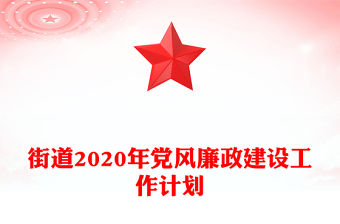 街道2020年党风廉政建设工作计划